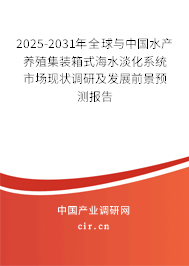 2025-2031年全球与中国水产养殖集装箱式海水淡化系统市场现状调研及发展前景预测报告

中国产业调研网

cir.cn